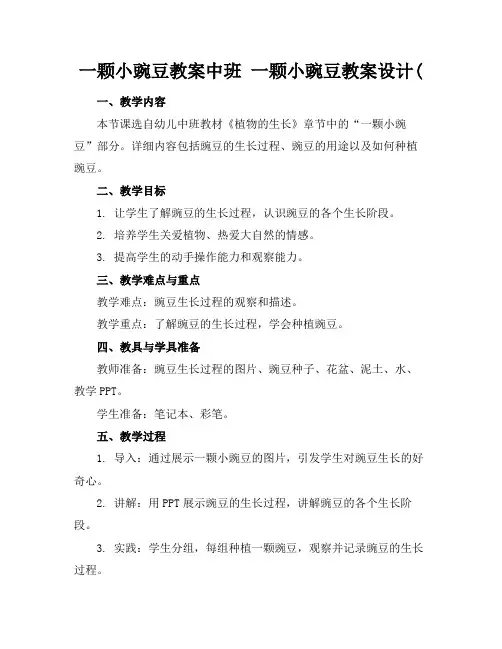 一颗小豌豆教案中班 一颗小豌豆教案设计(

一、教学内容

本节课选自幼儿中班教材《植物的生长》章节中的“一颗小豌豆”部分。详细内容包括豌豆的生长过程、豌豆的用途以及如何种植豌豆。

二、教学目标

1. 让学生了解豌豆的生长过程，认识豌豆的各个生长阶段。

2. 培养学生关爱植物、热爱大自然的情感。

3. 提高学生的动手操作能力和观察能力。

三、教学难点与重点

教学难点：豌豆生长过程的观察和描述。

教学重点：了解豌豆的生长过程，学会种植豌豆。

四、教具与学具准备

教师准备：豌豆生长过程的图片、豌豆种子、花盆、泥土、水、教学 PPT。

学生准备：笔记本、彩笔。

五、教学过程

1. 导入：通过展示一颗小豌豆的图片，引发学生对豌豆生长的好奇心。

2. 讲解：用 PPT 展示豌豆的生长过程，讲解豌豆的各个生长阶段。

3. 实践：学生分组，每组种植一颗豌豆，观察并记录豌豆的生长过程。